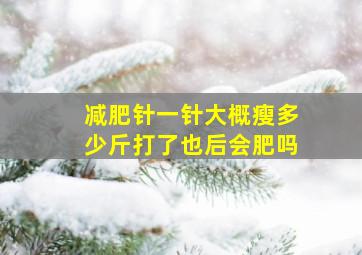 减肥针一针大概瘦多少斤打了也后会肥吗